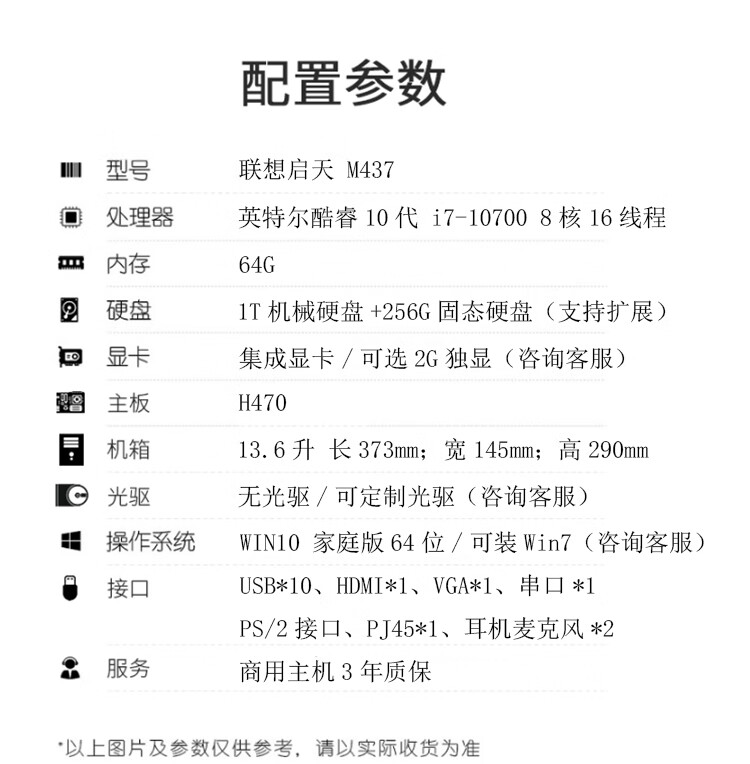 配置参数

| 型号 | 联想启天 M437 |
|---|---|
| 处理器 | 英特尔酷睿 10 代 i7-10700 8 核 16 线程 |
| 内存 | 64G |
| 硬盘 | 1T 机械硬盘 +256G 固态硬盘（支持扩展） |
| 显卡 | 集成显卡 / 可选 2G 独显（咨询客服） |
| 主板 | H470 |
| 机箱 | 13.6 升 长 373mm；宽 145mm；高 290mm |
| 光驱 | 无光驱 / 可定制光驱（咨询客服） |
| 操作系统 | WIN10 家庭版 64 位 / 可装 Win7（咨询客服） |
| 接口 | USB*10、HDMI*1、VGA*1、串口 *1 PS/2 接口、PJ45*1、耳机麦克风 *2 |
| 服务 | 商用主机 3 年质保 |

*以上图片及参数仅供参考，请以实际收货为准